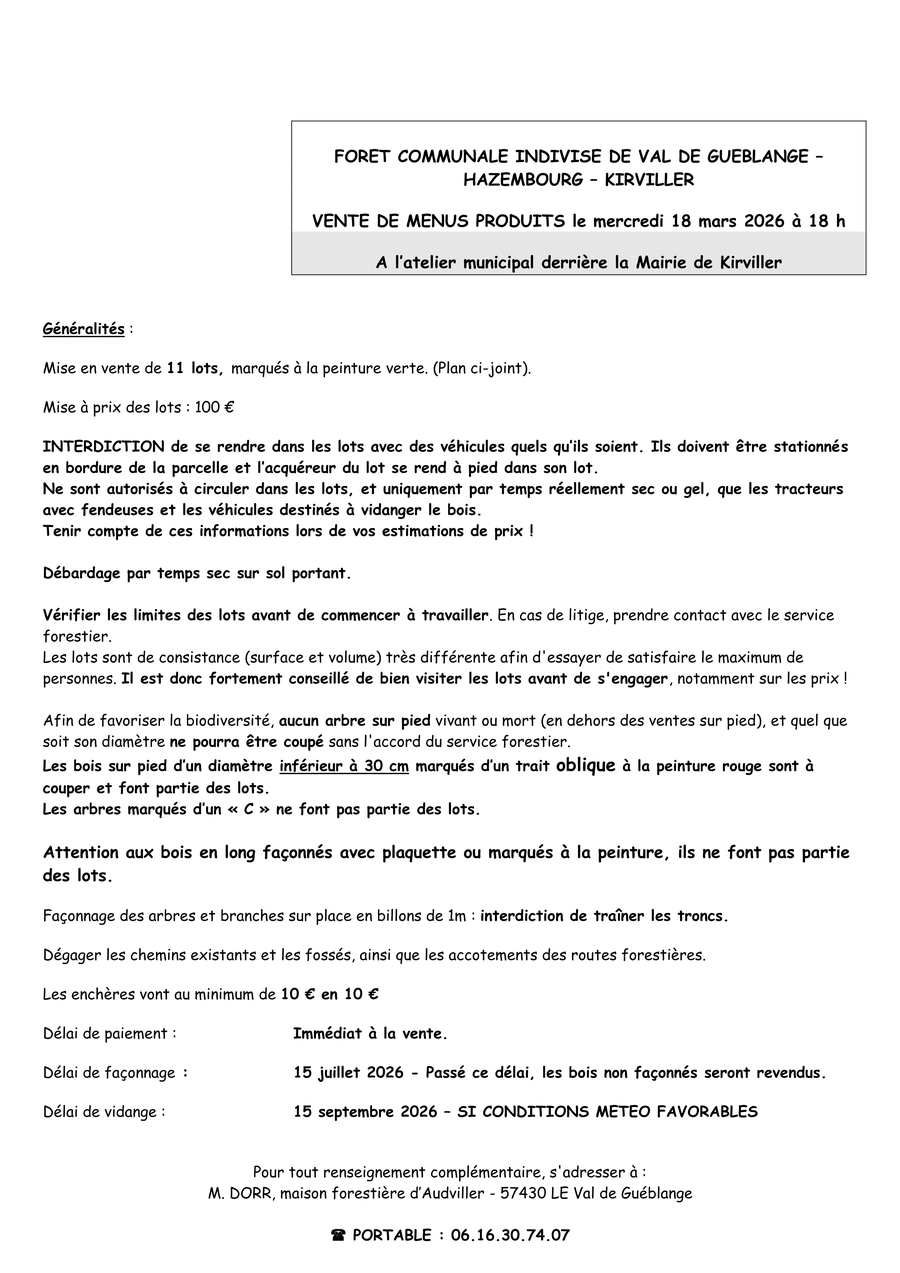 FORET COMMUNALE INDIVISE DE VAL DE GUEBLANGE – HAZEMBOURG – KIRVILLER

VENTE DE MENUS PRODUITS le mercredi 18 mars 2026 à 18 h

A l'atelier municipal derrière la Mairie de Kirviller

Généralités :

Mise en vente de 11 lots, marqués à la peinture verte. (Plan ci-joint).

Mise à prix des lots : 100 €

INTERDICTION de se rendre dans les lots avec des véhicules quels qu'ils soient. Ils doivent être stationnés en bordure de la parcelle et l'acquéreur du lot se rend à pied dans son lot.
Ne sont autorisés à circuler dans les lots, et uniquement par temps réellement sec ou gel, que les tracteurs avec fendeuses et les véhicules destinés à vidanger le bois.
Tenir compte de ces informations lors de vos estimations de prix !

Débardage par temps sec sur sol portant.

Vérifier les limites des lots avant de commencer à travailler. En cas de litige, prendre contact avec le service forestier.
Les lots sont de consistance (surface et volume) très différente afin d'essayer de satisfaire le maximum de personnes. Il est donc fortement conseillé de bien visiter les lots avant de s'engager, notamment sur les prix !

Afin de favoriser la biodiversité, aucun arbre sur pied vivant ou mort (en dehors des ventes sur pied), et quel que soit son diamètre ne pourra être coupé sans l'accord du service forestier.
Les bois sur pied d'un diamètre inférieur à 30 cm marqués d'un trait oblique à la peinture rouge sont à couper et font partie des lots.
Les arbres marqués d'un « C » ne font pas partie des lots.

Attention aux bois en long façonnés avec plaquette ou marqués à la peinture, ils ne font pas partie des lots.

Façonnage des arbres et branches sur place en billons de 1m : interdiction de traîner les troncs.

Dégager les chemins existants et les fossés, ainsi que les accotements des routes forestières.

Les enchères vont au minimum de 10 € en 10 €

Délai de paiement : Immédiat à la vente.

Délai de façonnage : 15 juillet 2026 - Passé ce délai, les bois non façonnés seront revendus.

Délai de vidange : 15 septembre 2026 – SI CONDITIONS METEO FAVORABLES

Pour tout renseignement complémentaire, s'adresser à :
M. DORR, maison forestière d'Audviller - 57430 LE Val de Guéblange

☎ PORTABLE : 06.16.30.74.07